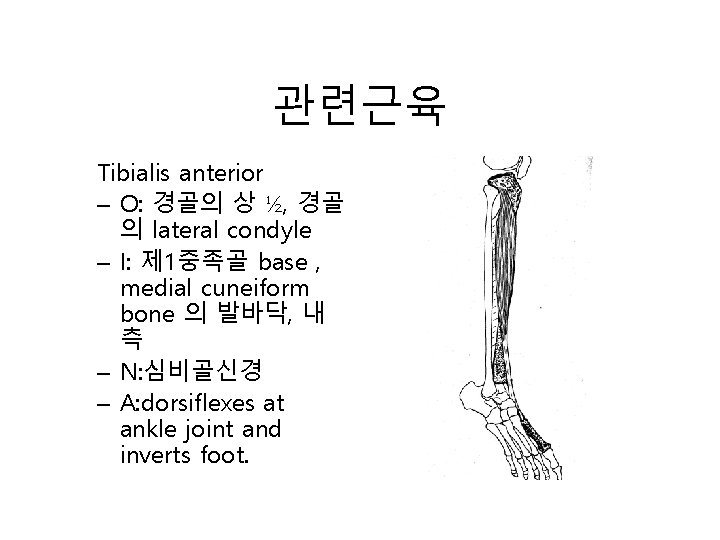 관련근육

Tibialis anterior

– O: 경골의 상 ½, 경골의 lateral condyle

– I: 제1중족골 base , medial cuneiform bone 의 발바닥, 내측

– N:심비골신경

– A:dorsiflexes at ankle joint and inverts foot.